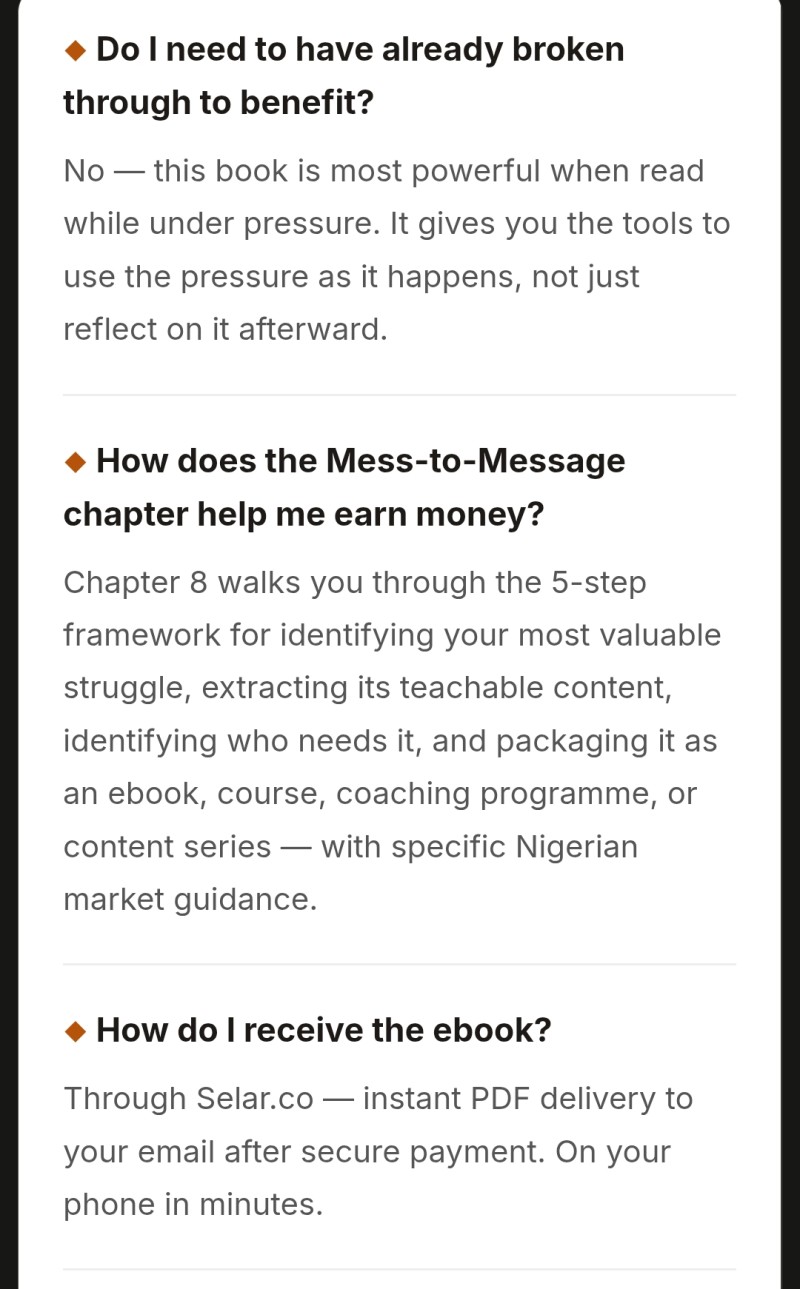 ◆ Do I need to have already broken through to benefit?

No — this book is most powerful when read while under pressure. It gives you the tools to use the pressure as it happens, not just reflect on it afterward.

◆ How does the Mess-to-Message chapter help me earn money?

Chapter 8 walks you through the 5-step framework for identifying your most valuable struggle, extracting its teachable content, identifying who needs it, and packaging it as an ebook, course, coaching programme, or content series — with specific Nigerian market guidance.

◆ How do I receive the ebook?

Through Selar.co — instant PDF delivery to your email after secure payment. On your phone in minutes.